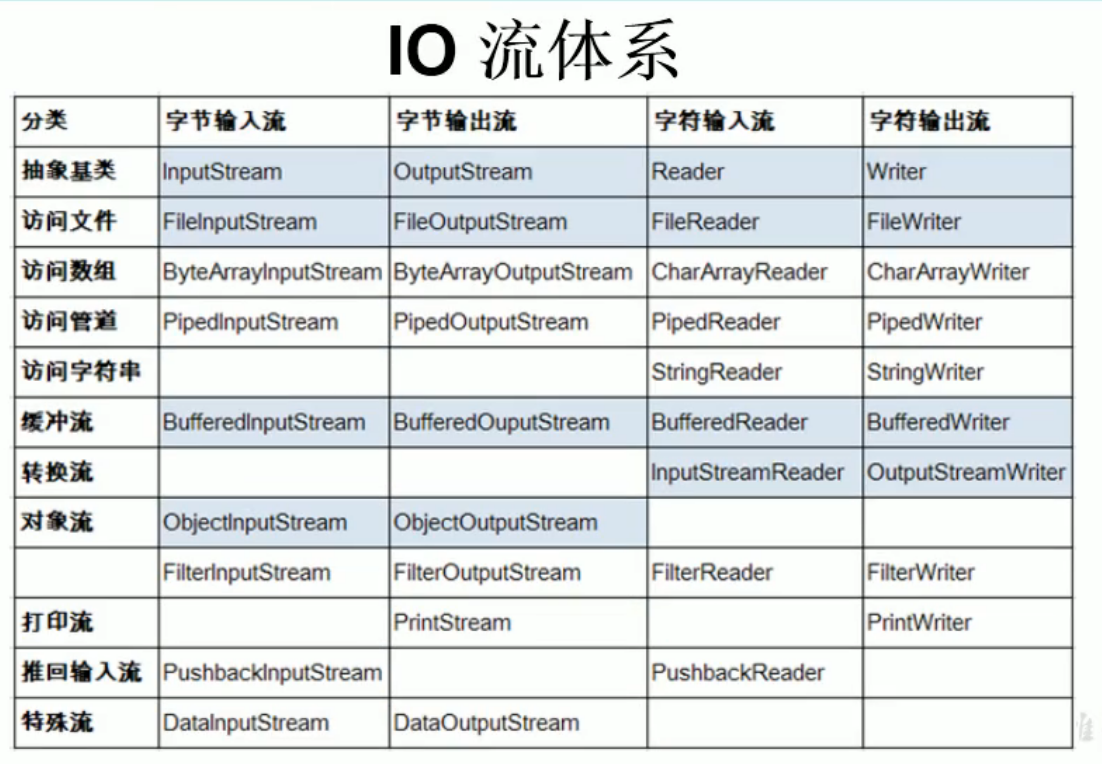 IO 流体系

| 分类 | 字节输入流 | 字节输出流 | 字符输入流 | 字符输出流 |
|---|---|---|---|---|
| 抽象基类 | InputStream | OutputStream | Reader | Writer |
| 访问文件 | FileInputStream | FileOutputStream | FileReader | FileWriter |
| 访问数组 | ByteArrayInputStream | ByteArrayOutputStream | CharArrayReader | CharArrayWriter |
| 访问管道 | PipedInputStream | PipedOutputStream | PipedReader | PipedWriter |
| 访问字符串 | | | StringReader | StringWriter |
| 缓冲流 | BufferedInputStream | BufferedOuputStream | BufferedReader | BufferedWriter |
| 转换流 | | | InputStreamReader | OutputStreamWriter |
| 对象流 | ObjectInputStream | ObjectOutputStream | | |
| | FilterInputStream | FilterOutputStream | FilterReader | FilterWriter |
| 打印流 | | PrintStream | | PrintWriter |
| 推回输入流 | PushbackInputStream | | PushbackReader | |
| 特殊流 | DataInputStream | DataOutputStream | | |